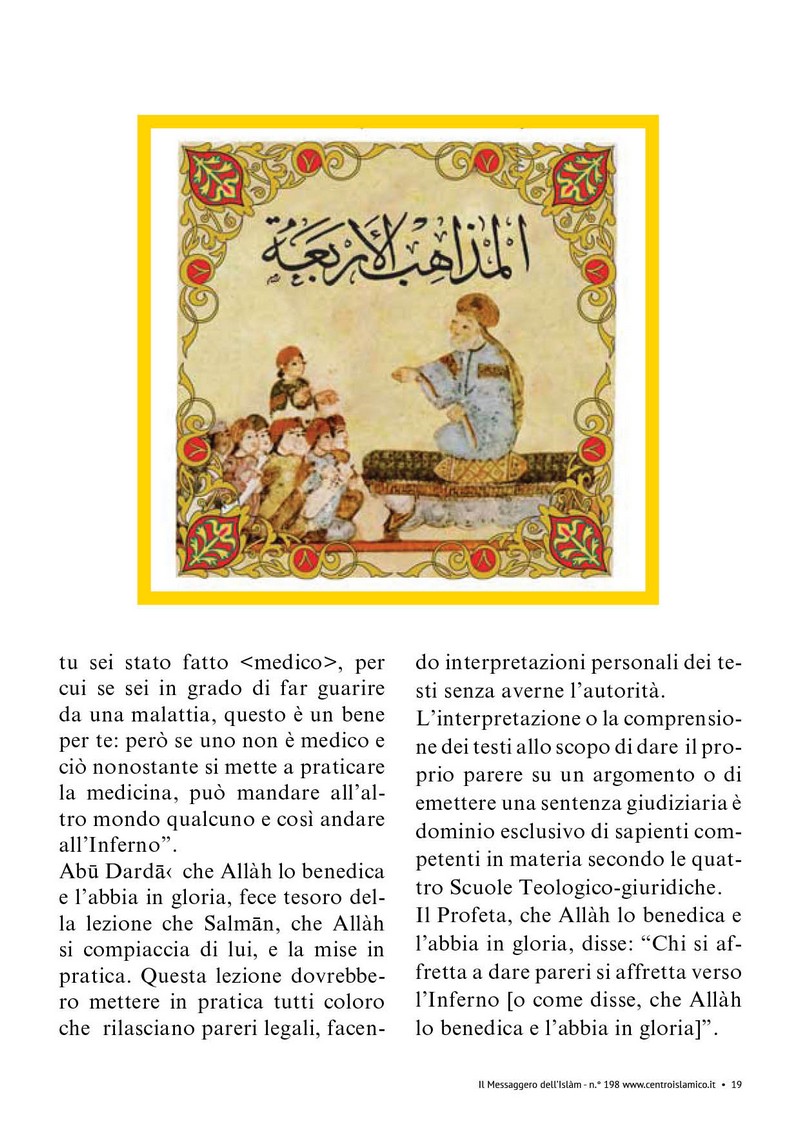 المذاهب الأربعة

tu sei stato fatto <medico>, per cui se sei in grado di far guarire da una malattia, questo è un bene per te: però se uno non è medico e ciò nonostante si mette a praticare la medicina, può mandare all'altro mondo qualcuno e così andare all'Inferno".
Abū Dardā‹ che Allàh lo benedica e l'abbia in gloria, fece tesoro della lezione che Salmān, che Allàh si compiaccia di lui, e la mise in pratica. Questa lezione dovrebbero mettere in pratica tutti coloro che rilasciano pareri legali, facendo interpretazioni personali dei testi senza averne l'autorità.
L'interpretazione o la comprensione dei testi allo scopo di dare il proprio parere su un argomento o di emettere una sentenza giudiziaria è dominio esclusivo di sapienti competenti in materia secondo le quattro Scuole Teologico-giuridiche.
Il Profeta, che Allàh lo benedica e l'abbia in gloria, disse: "Chi si affretta a dare pareri si affretta verso l'Inferno [o come disse, che Allàh lo benedica e l'abbia in gloria]".

Il Messaggero dell'Islàm - n.° 198 www.centroislamico.it • 19